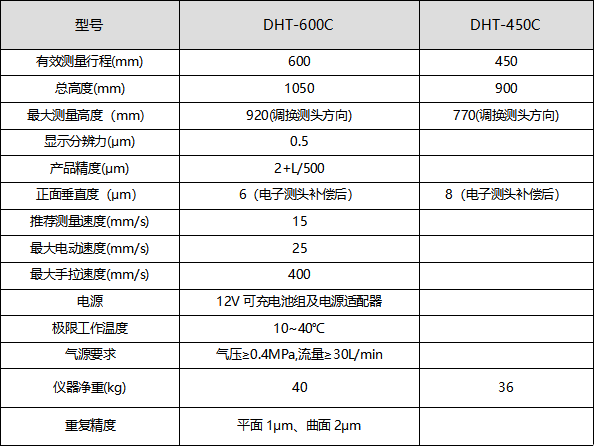 | 型号 | DHT-600C | DHT-450C |
|---|---|---|
| 有效测量行程(mm) | 600 | 450 |
| 总高度(mm) | 1050 | 900 |
| 最大测量高度（mm) | 920(调换测头方向) | 770(调换测头方向) |
| 显示分辨力(μm) | 0.5 | |
| 产品精度(μm) | 2+L/500 | |
| 正面垂直度（μm) | 6（电子测头补偿后) | 8（电子测头补偿后) |
| 推荐测量速度(mm/s) | 15 | |
| 最大电动速度(mm/s) | 25 | |
| 最大手拉速度(mm/s) | 400 | |
| 电源 | 12V 可充电池组及电源适配器 | |
| 极限工作温度 | 10~40℃ | |
| 气源要求 | 气压≥0.4MPa,流量≥30L/min | |
| 仪器净重(kg) | 40 | 36 |
| 重复精度 | 平面 1μm、曲面 2μm | |